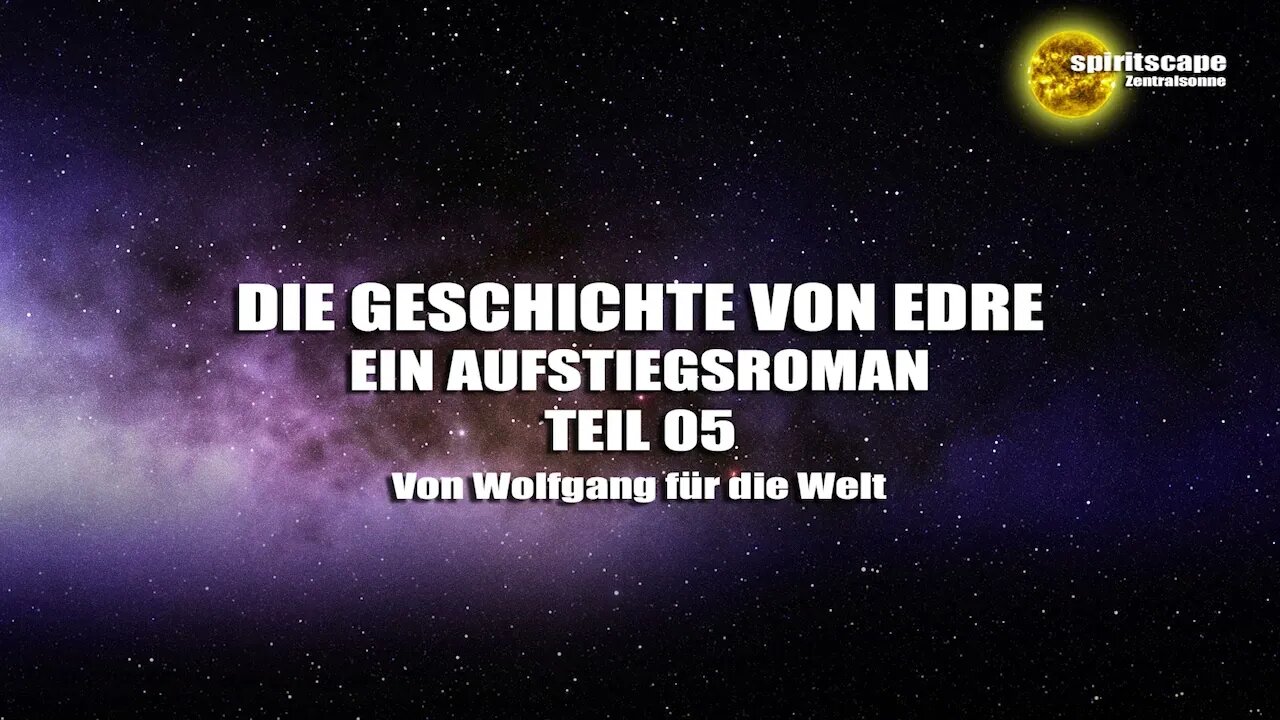 spiritscape
Zentralsonne

DIE GESCHICHTE VON EDRE
EIN AUFSTIEGSROMAN
TEIL 05
Von Wolfgang für die Welt